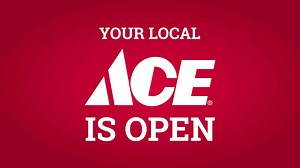 YOUR LOCAL
ACE®
IS OPEN